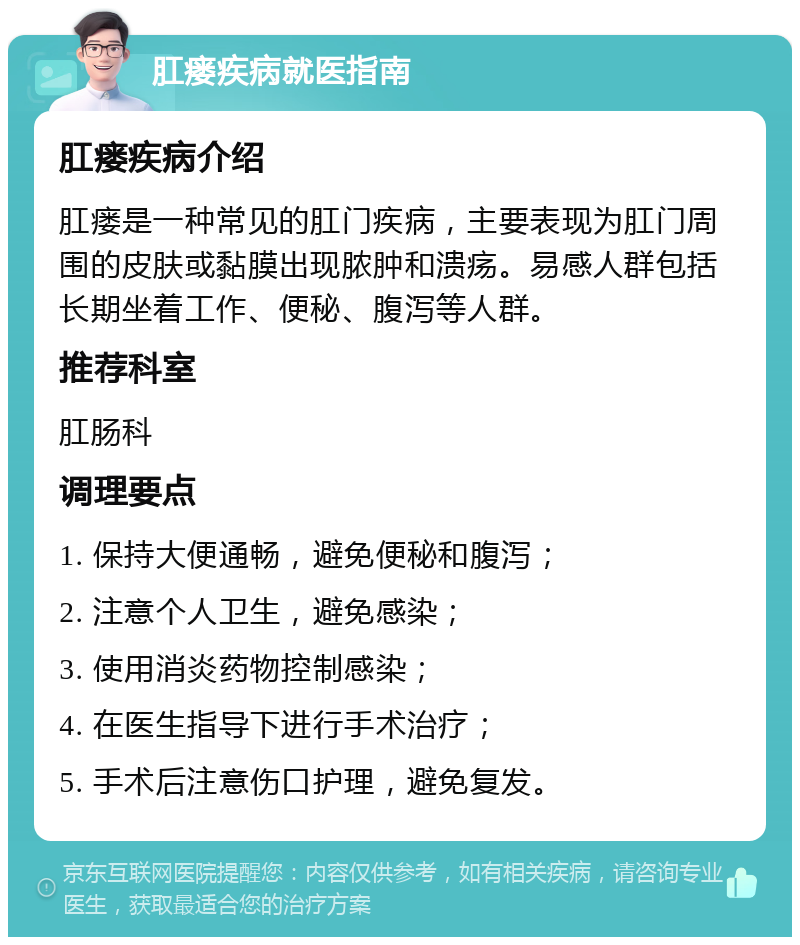 肛瘘疾病就医指南

肛瘘疾病介绍

肛瘘是一种常见的肛门疾病，主要表现为肛门周围的皮肤或黏膜出现脓肿和溃疡。易感人群包括长期坐着工作、便秘、腹泻等人群。

推荐科室

肛肠科

调理要点

1. 保持大便通畅，避免便秘和腹泻；

2. 注意个人卫生，避免感染；

3. 使用消炎药物控制感染；

4. 在医生指导下进行手术治疗；

5. 手术后注意伤口护理，避免复发。

京东互联网医院提醒您：内容仅供参考，如有相关疾病，请咨询专业医生，获取最适合您的治疗方案